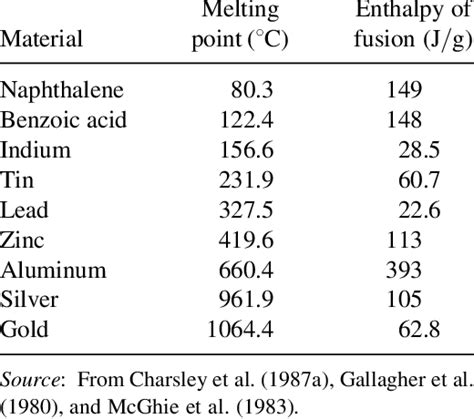 | Material | Melting point (°C) | Enthalpy of fusion (J/g) |
|---|---|---|
| Naphthalene | 80.3 | 149 |
| Benzoic acid | 122.4 | 148 |
| Indium | 156.6 | 28.5 |
| Tin | 231.9 | 60.7 |
| Lead | 327.5 | 22.6 |
| Zinc | 419.6 | 113 |
| Aluminum | 660.4 | 393 |
| Silver | 961.9 | 105 |
| Gold | 1064.4 | 62.8 |

Source: From Charsley et al. (1987a), Gallagher et al. (1980), and McGhie et al. (1983).